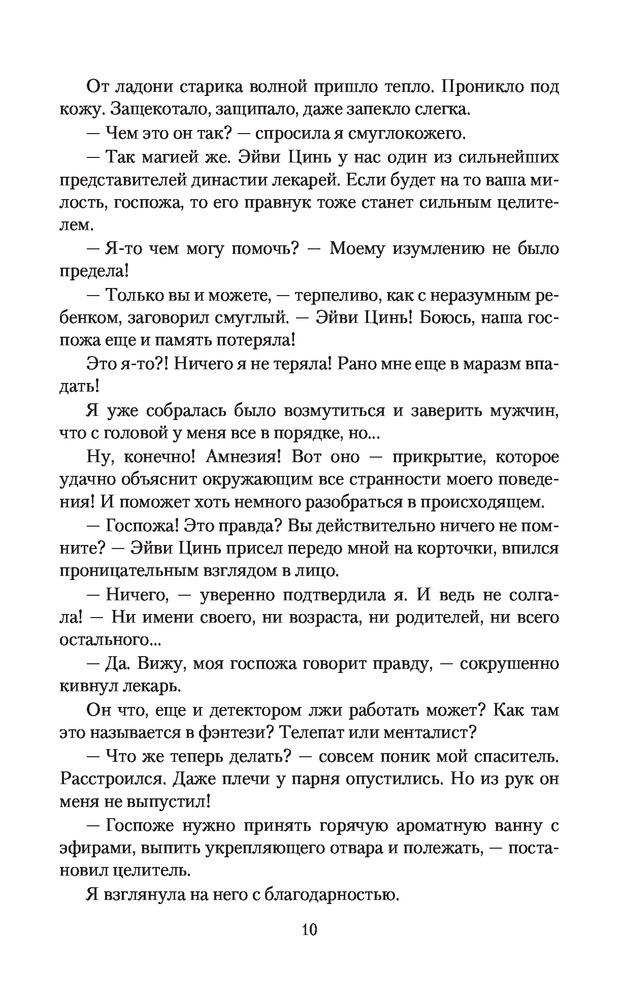 От ладони старика волной пришло тепло. Проникло под кожу. Защекотало, защипало, даже запекло слегка.

— Чем это он так? — спросила я смуглокожего.

— Так магией же. Эйви Цинь у нас один из сильнейших представителей династии лекарей. Если будет на то ваша милость, госпожа, то его правнук тоже станет сильным целителем.

— Я-то чем могу помочь? — Моему изумлению не было предела!

— Только вы и можете, — терпеливо, как с неразумным ребенком, заговорил смуглый. — Эйви Цинь! Боюсь, наша госпожа еще и память потеряла!

Это я-то?! Ничего я не теряла! Рано мне еще в маразм впадать!

Я уже собралась было возмутиться и заверить мужчин, что с головой у меня все в порядке, но...

Ну, конечно! Амнезия! Вот оно — прикрытие, которое удачно объяснит окружающим все странности моего поведения! И поможет хоть немного разобраться в происходящем.

— Госпожа! Это правда? Вы действительно ничего не помните? — Эйви Цинь присел передо мной на корточки, впился проницательным взглядом в лицо.

— Ничего, — уверенно подтвердила я. И ведь не солгала! — Ни имени своего, ни возраста, ни родителей, ни всего остального...

— Да. Вижу, моя госпожа говорит правду, — сокрушенно кивнул лекарь.

Он что, еще и детектором лжи работать может? Как там это называется в фэнтези? Телепат или менталист?

— Что же теперь делать? — совсем поник мой спаситель. Расстроился. Даже плечи у парня опустились. Но из рук он меня не выпустил!

— Госпоже нужно принять горячую ароматную ванну с эфирами, выпить укрепляющего отвара и полежать, — постановил целитель.

Я взглянула на него с благодарностью.

10